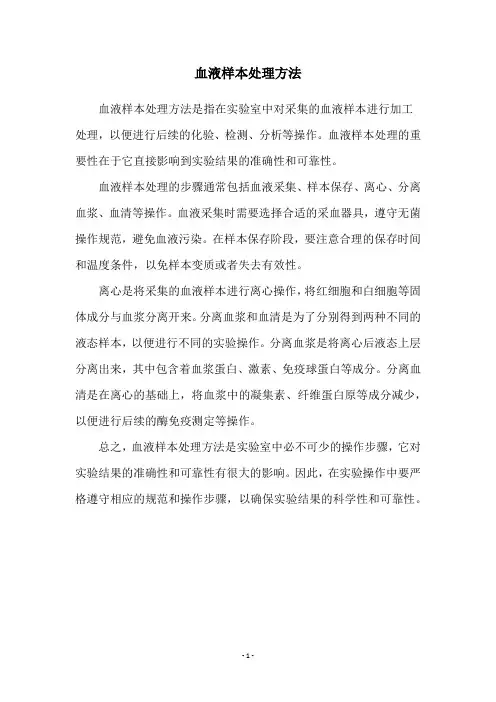 血液样本处理方法

血液样本处理方法是指在实验室中对采集的血液样本进行加工处理，以便进行后续的化验、检测、分析等操作。血液样本处理的重要性在于它直接影响到实验结果的准确性和可靠性。

血液样本处理的步骤通常包括血液采集、样本保存、离心、分离血浆、血清等操作。血液采集时需要选择合适的采血器具，遵守无菌操作规范，避免血液污染。在样本保存阶段，要注意合理的保存时间和温度条件，以免样本变质或者失去有效性。

离心是将采集的血液样本进行离心操作，将红细胞和白细胞等固体成分与血浆分离开来。分离血浆和血清是为了分别得到两种不同的液态样本，以便进行不同的实验操作。分离血浆是将离心后液态上层分离出来，其中包含着血浆蛋白、激素、免疫球蛋白等成分。分离血清是在离心的基础上，将血浆中的凝集素、纤维蛋白原等成分减少，以便进行后续的酶免疫测定等操作。

总之，血液样本处理方法是实验室中必不可少的操作步骤，它对实验结果的准确性和可靠性有很大的影响。因此，在实验操作中要严格遵守相应的规范和操作步骤，以确保实验结果的科学性和可靠性。

- 1 -